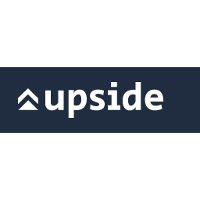 upside